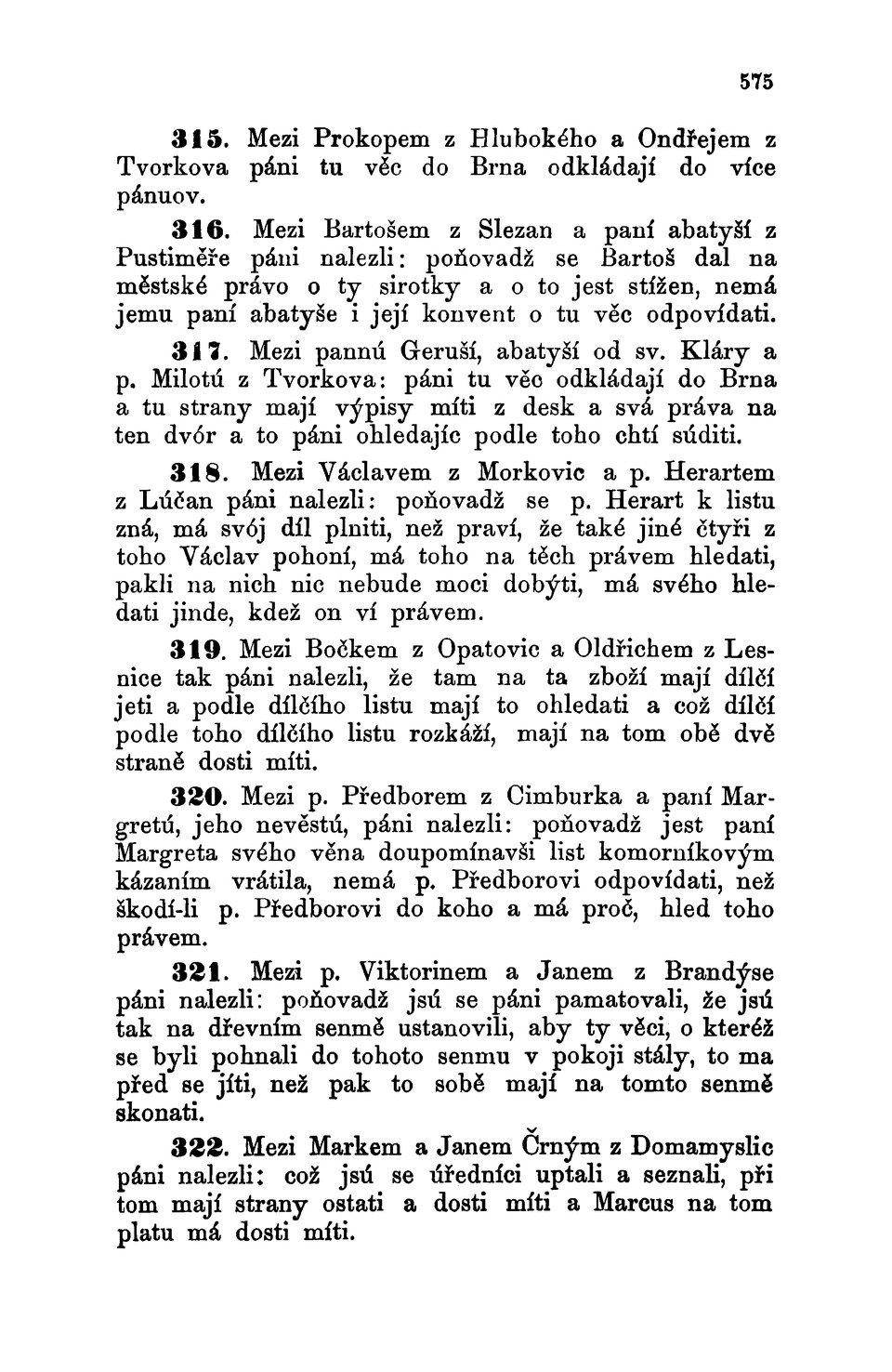 575

315. Mezi Prokopem z Hlubokého a Ondřejem z Tvorkova páni tu věc do Brna odkládají do více pánuov.

316. Mezi Bartošem z Slezan a paní abatyší z Pustiměře páni nalezli: poňovadž se Bartoš dal na městské právo o ty sirotky a o to jest stížen, nemá jemu paní abatyše i její konvent o tu věc odpovídati.

317. Mezi pannú Geruší, abatyší od sv. Kláry a p. Milotú z Tvorkova: páni tu věc odkládají do Brna a tu strany mají výpisy míti z desk a svá práva na ten dvór a to páni ohledajíc podle toho chtí súditi.

318. Mezi Václavem z Morkovic a p. Herartem z Lúčan páni nalezli: poňovadž se p. Herart k listu zná, má svój díl plniti, než praví, že také jiné čtyři z toho Václav pohoní, má toho na těch právem hledati, pakli na nich nic nebude moci dobýti, má svého hledati jinde, kdež on ví právem.

319. Mezi Bočkem z Opatovic a Oldřichem z Lesnice tak páni nalezli, že tam na ta zboží mají dílčí jeti a podle dílčího listu mají to ohledati a což dílčí podle toho dílčího listu rozkáží, mají na tom obě dvě straně dosti míti.

320. Mezi p. Předborem z Cimburka a paní Margretú, jeho nevěstú, páni nalezli: poňovadž jest paní Margreta svého věna doupomínavši list komorníkovým kázaním vrátila, nemá p. Předborovi odpovídati, než škodí-li p. Předborovi do koho a má proč, hled toho právem.

321. Mezi p. Viktorinem a Janem z Brandýse páni nalezli: poňovadž jsú se páni pamatovali, že jsú tak na dřevním senmě ustanovili, aby ty věci, o kteréž se byli pohnali do tohoto senmu v pokoji stály, to ma před se jíti, než pak to sobě mají na tomto senmě skonati.

322. Mezi Markem a Janem Črným z Domamyslic páni nalezli: což jsú se úředníci uptali a seznali, při tom mají strany ostati a dosti míti a Marcus na tom platu má dosti míti.